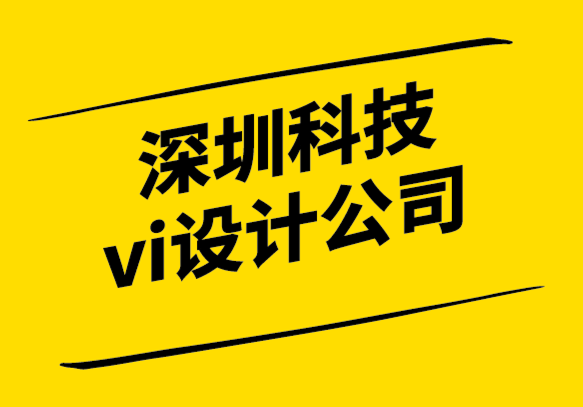 深圳科技
vi设计公司